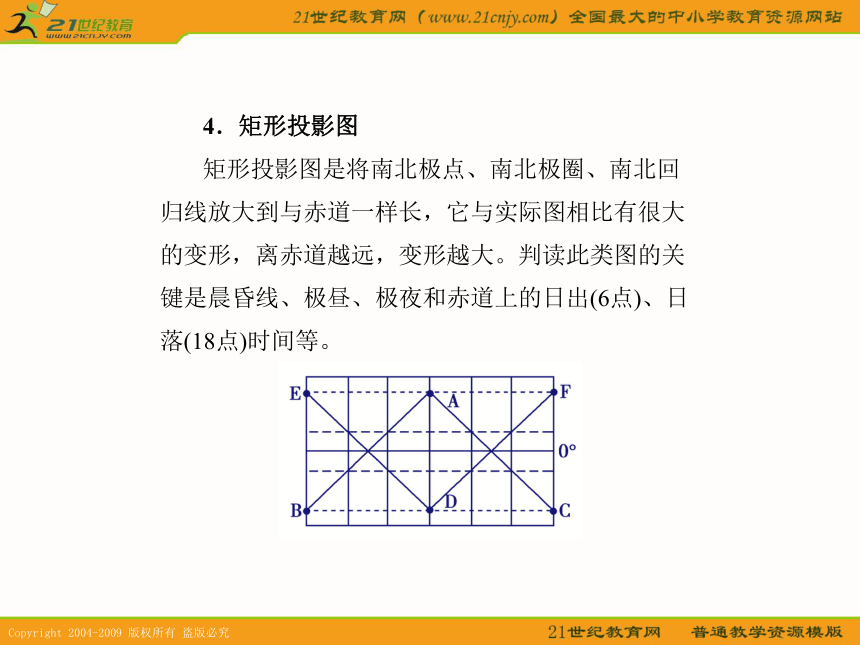 21世纪教育
www.21cnjy.com

21世纪教育网（www.21cnjy.com）全国最大的中小学教育资源网站

4．矩形投影图

矩形投影图是将南北极点、南北极圈、南北回归线放大到与赤道一样长，它与实际图相比有很大的变形，离赤道越远，变形越大。判读此类图的关键是晨昏线、极昼、极夜和赤道上的日出(6点)、日落(18点)时间等。

E
A
F
0°
B
D
C

Copyright 2004-2009 版权所有 盗版必究

21世纪教育网 普通教学资源模版